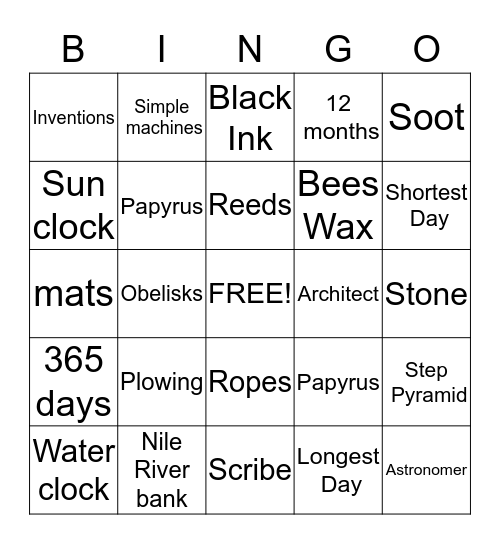 | B | I | N | G | O |
|---|---|---|---|---|
| Inventions | Simple machines | Black Ink | 12 months | Soot |
| Sun clock | Papyrus | Reeds | Bees Wax | Shortest Day |
| mats | Obelisks | FREE! | Architect | Stone |
| 365 days | Plowing | Ropes | Papyrus | Step Pyramid |
| Water clock | Nile River bank | Scribe | Longest Day | Astronomer |